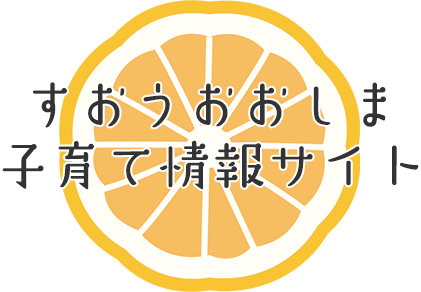 すおうおおしま
子育て情報サイト